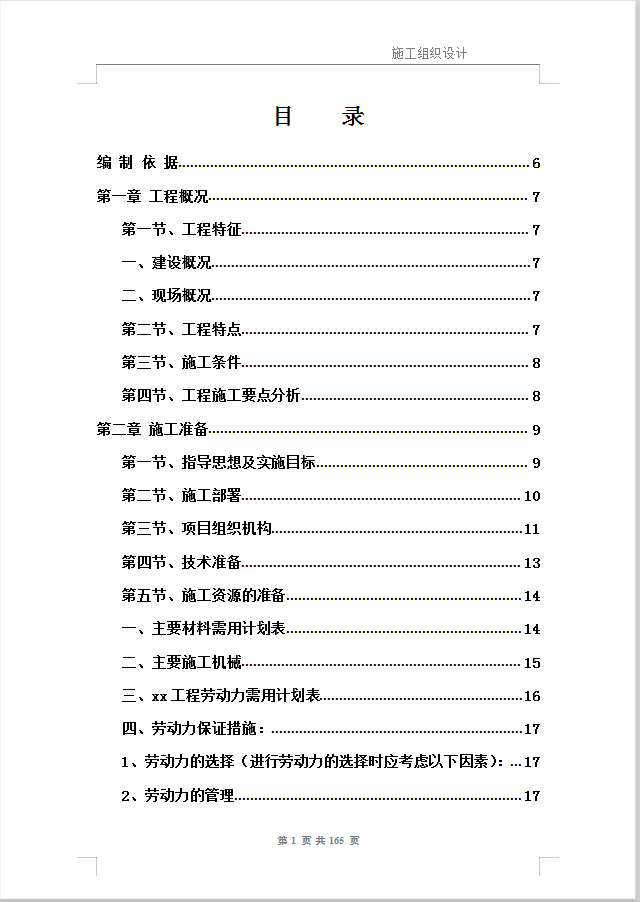 施工组织设计

目　录

编 制 依 据......6
第一章 工程概况......7
第一节、工程特征......7
一、建设概况......7
二、现场概况......7
第二节、工程特点......7
第三节、施工条件......8
第四节、工程施工要点分析......8
第二章 施工准备......9
第一节、指导思想及实施目标......9
第二节、施工部署......10
第三节、项目组织机构......11
第四节、技术准备......13
第五节、施工资源的准备......14
一、主要材料需用计划表......14
二、主要施工机械......15
三、xx工程劳动力需用计划表......16
四、劳动力保证措施：......17
1、劳动力的选择（进行劳动力的选择时应考虑以下因素）：...17
2、劳动力的管理......17

第 1 页 共 165 页